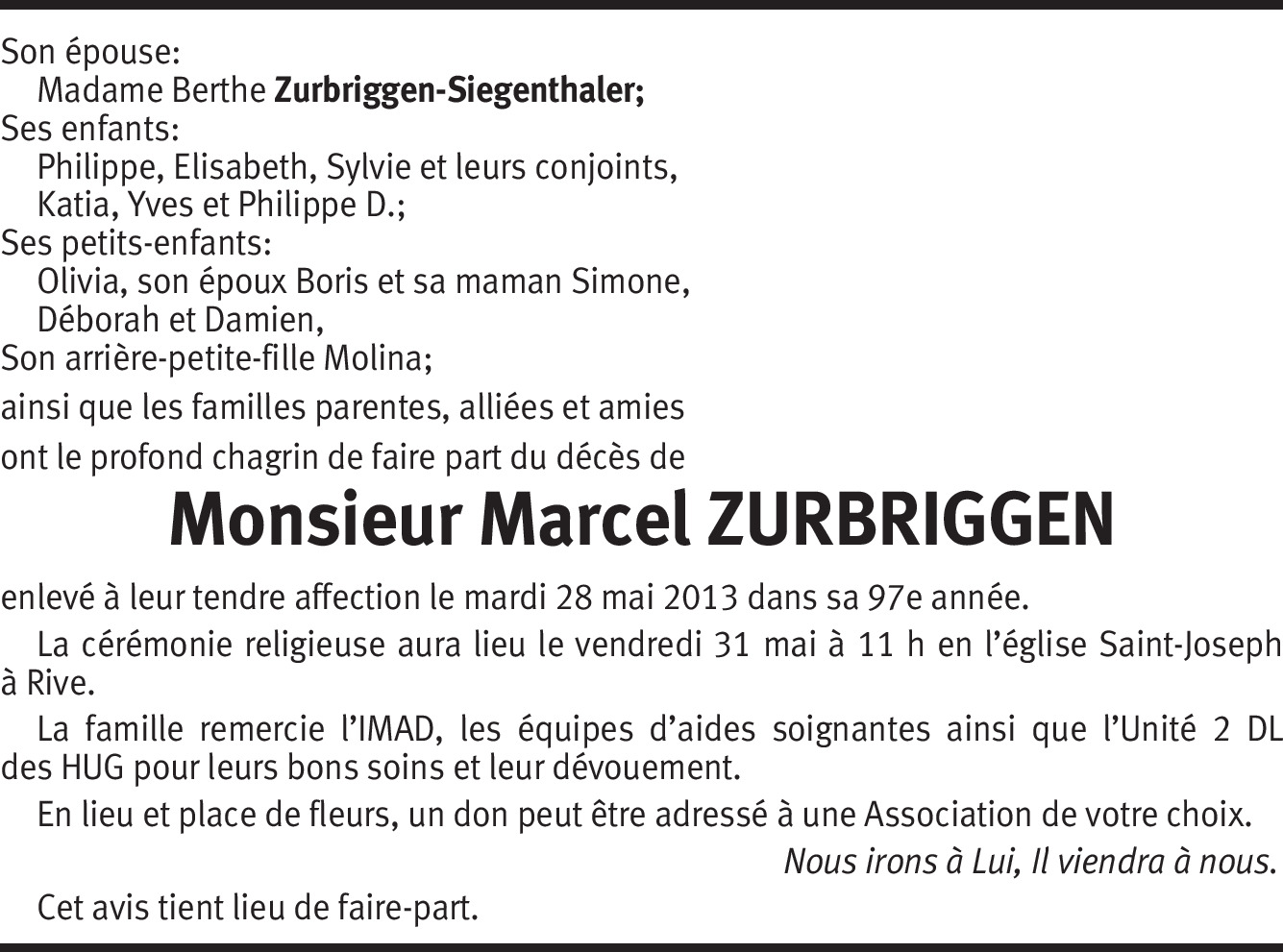 Son épouse:
Madame Berthe Zurbriggen-Siegenthaler;
Ses enfants:
Philippe, Elisabeth, Sylvie et leurs conjoints, Katia, Yves et Philippe D.;
Ses petits-enfants:
Olivia, son époux Boris et sa maman Simone, Déborah et Damien,
Son arrière-petite-fille Molina;
ainsi que les familles parentes, alliées et amies
ont le profond chagrin de faire part du décès de

Monsieur Marcel ZURBRIGGEN

enlevé à leur tendre affection le mardi 28 mai 2013 dans sa 97e année.

La cérémonie religieuse aura lieu le vendredi 31 mai à 11 h en l'église Saint-Joseph à Rive.

La famille remercie l'IMAD, les équipes d'aides soignantes ainsi que l'Unité 2 DL des HUG pour leurs bons soins et leur dévouement.

En lieu et place de fleurs, un don peut être adressé à une Association de votre choix.

Nous irons à Lui, Il viendra à nous.

Cet avis tient lieu de faire-part.